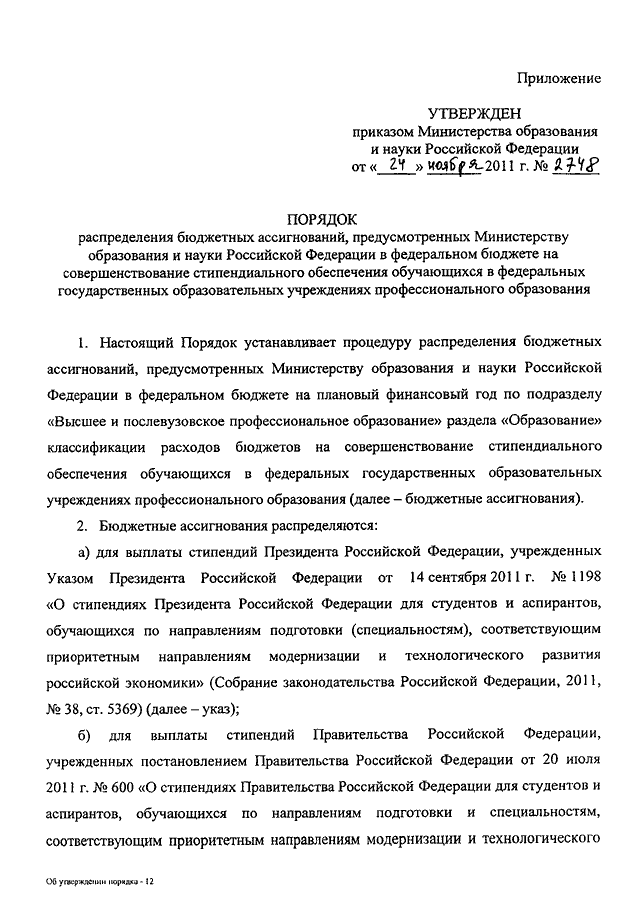 Приложение

УТВЕРЖДЕН
приказом Министерства образования и науки Российской Федерации
от « 24 » ноября 2011 г. № 2748

ПОРЯДОК
распределения бюджетных ассигнований, предусмотренных Министерству образования и науки Российской Федерации в федеральном бюджете на совершенствование стипендиального обеспечения обучающихся в федеральных государственных образовательных учреждениях профессионального образования

1. Настоящий Порядок устанавливает процедуру распределения бюджетных ассигнований, предусмотренных Министерству образования и науки Российской Федерации в федеральном бюджете на плановый финансовый год по подразделу «Высшее и послевузовское профессиональное образование» раздела «Образование» классификации расходов бюджетов на совершенствование стипендиального обеспечения обучающихся в федеральных государственных образовательных учреждениях профессионального образования (далее – бюджетные ассигнования).

2. Бюджетные ассигнования распределяются:

а) для выплаты стипендий Президента Российской Федерации, учрежденных Указом Президента Российской Федерации от 14 сентября 2011 г. № 1198 «О стипендиях Президента Российской Федерации для студентов и аспирантов, обучающихся по направлениям подготовки (специальностям), соответствующим приоритетным направлениям модернизации и технологического развития российской экономики» (Собрание законодательства Российской Федерации, 2011, № 38, ст. 5369) (далее – указ);

б) для выплаты стипендий Правительства Российской Федерации, учрежденных постановлением Правительства Российской Федерации от 20 июля 2011 г. № 600 «О стипендиях Правительства Российской Федерации для студентов и аспирантов, обучающихся по направлениям подготовки и специальностям, соответствующим приоритетным направлениям модернизации и технологического

Об утверждении порядка - 12